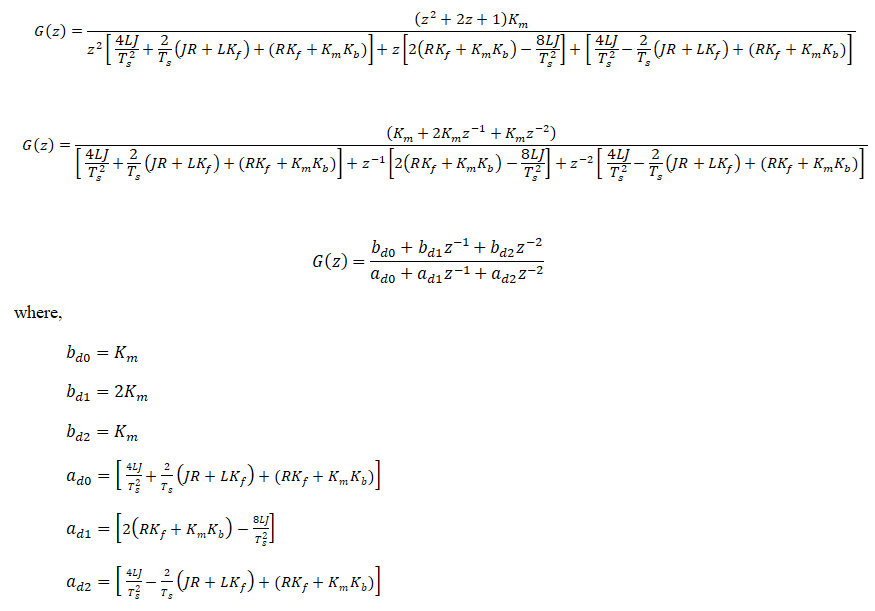 $G(z) = \frac{(z^2 + 2z + 1)K_m}{z^2\left[\frac{4LJ}{T_s^2} + \frac{2}{T_s}(JR + LK_f) + (RK_f + K_mK_b)\right] + z\left[2(RK_f + K_mK_b) - \frac{8LJ}{T_s^2}\right] + \left[\frac{4LJ}{T_s^2} - \frac{2}{T_s}(JR + LK_f) + (RK_f + K_mK_b)\right]}$

$G(z) = \frac{(K_m + 2K_mz^{-1} + K_mz^{-2})}{\left[\frac{4LJ}{T_s^2} + \frac{2}{T_s}(JR + LK_f) + (RK_f + K_mK_b)\right] + z^{-1}\left[2(RK_f + K_mK_b) - \frac{8LJ}{T_s^2}\right] + z^{-2}\left[\frac{4LJ}{T_s^2} - \frac{2}{T_s}(JR + LK_f) + (RK_f + K_mK_b)\right]}$

$G(z) = \frac{b_{d0} + b_{d1}z^{-1} + b_{d2}z^{-2}}{a_{d0} + a_{d1}z^{-1} + a_{d2}z^{-2}}$

where,

$b_{d0} = K_m$

$b_{d1} = 2K_m$

$b_{d2} = K_m$

$a_{d0} = \left[\frac{4LJ}{T_s^2} + \frac{2}{T_s}(JR + LK_f) + (RK_f + K_mK_b)\right]$

$a_{d1} = \left[2(RK_f + K_mK_b) - \frac{8LJ}{T_s^2}\right]$

$a_{d2} = \left[\frac{4LJ}{T_s^2} - \frac{2}{T_s}(JR + LK_f) + (RK_f + K_mK_b)\right]$